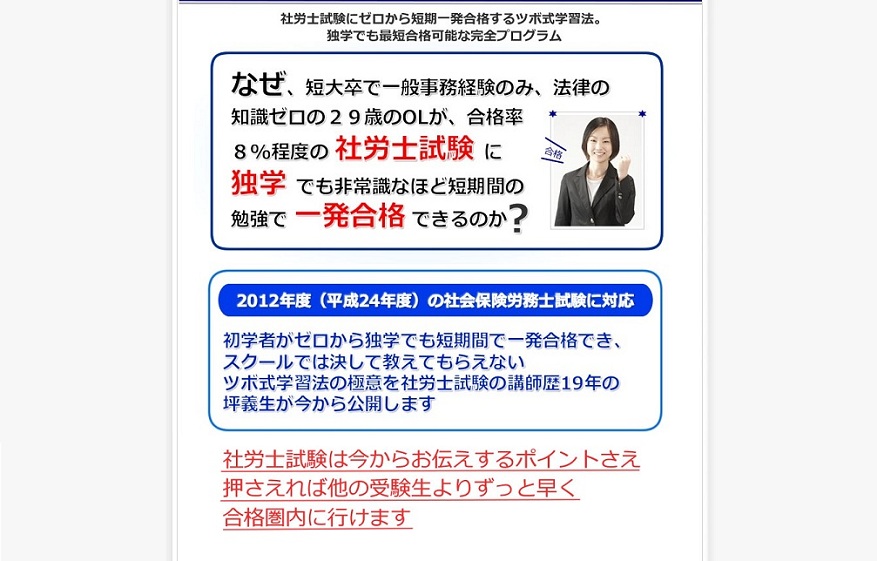 社労士試験にゼロから短期一発合格するツボ式学習法。
独学でも最短合格可能な完全プログラム

なぜ、短大卒で一般事務経験のみ、法律の知識ゼロの２９歳のOLが、合格率８％程度の社労士試験に独学でも非常識なほど短期間の勉強で一発合格できるのか？

合格

2012年度（平成24年度）の社会保険労務士試験に対応

初学者がゼロから独学でも短期間で一発合格でき、
スクールでは決して教えてもらえない
ツボ式学習法の極意を社労士試験の講師歴19年の
坪義生が今から公開します

社労士試験は今からお伝えするポイントさえ
押さえれば他の受験生よりずっと早く
合格圏内に行けます